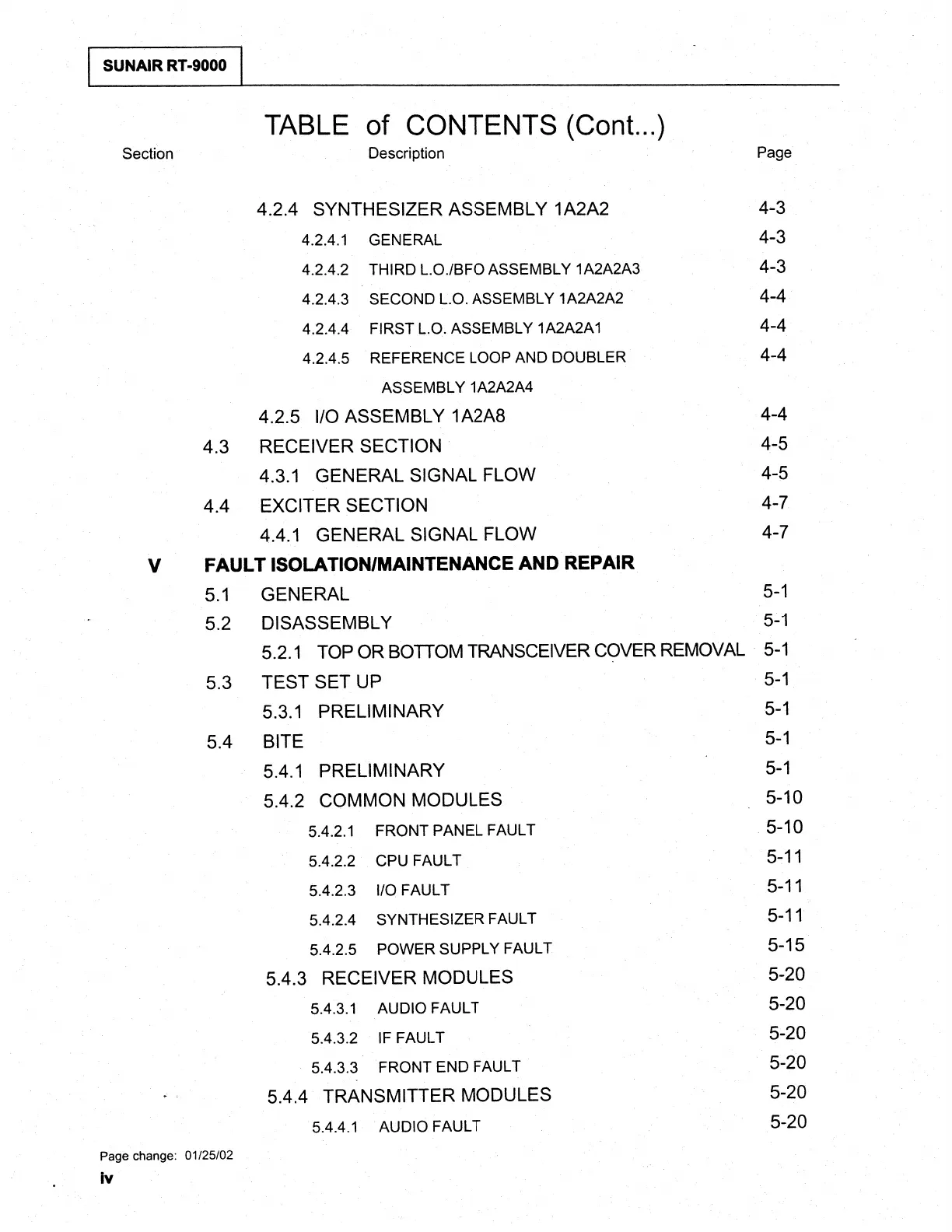 SUNAIR RT-9000

TABLE of CONTENTS (Cont...)

Section Description Page

4.2.4 SYNTHESIZER ASSEMBLY 1A2A2 4-3
4.2.4.1 GENERAL 4-3
4.2.4.2 THIRD L.O./BFO ASSEMBLY 1A2A2A3 4-3
4.2.4.3 SECOND L.O. ASSEMBLY 1A2A2A2 4-4
4.2.4.4 FIRST L.O. ASSEMBLY 1A2A2A1 4-4
4.2.4.5 REFERENCE LOOP AND DOUBLER ASSEMBLY 1A2A2A4 4-4
4.2.5 I/O ASSEMBLY 1A2A8 4-4
4.3 RECEIVER SECTION 4-5
4.3.1 GENERAL SIGNAL FLOW 4-5
4.4 EXCITER SECTION 4-7
4.4.1 GENERAL SIGNAL FLOW 4-7
V FAULT ISOLATION/MAINTENANCE AND REPAIR
5.1 GENERAL 5-1
5.2 DISASSEMBLY 5-1
5.2.1 TOP OR BOTTOM TRANSCEIVER COVER REMOVAL 5-1
5.3 TEST SET UP 5-1
5.3.1 PRELIMINARY 5-1
5.4 BITE 5-1
5.4.1 PRELIMINARY 5-1
5.4.2 COMMON MODULES 5-10
5.4.2.1 FRONT PANEL FAULT 5-10
5.4.2.2 CPU FAULT 5-11
5.4.2.3 I/O FAULT 5-11
5.4.2.4 SYNTHESIZER FAULT 5-11
5.4.2.5 POWER SUPPLY FAULT 5-15
5.4.3 RECEIVER MODULES 5-20
5.4.3.1 AUDIO FAULT 5-20
5.4.3.2 IF FAULT 5-20
5.4.3.3 FRONT END FAULT 5-20
5.4.4 TRANSMITTER MODULES 5-20
5.4.4.1 AUDIO FAULT 5-20

Page change: 01/25/02
iv